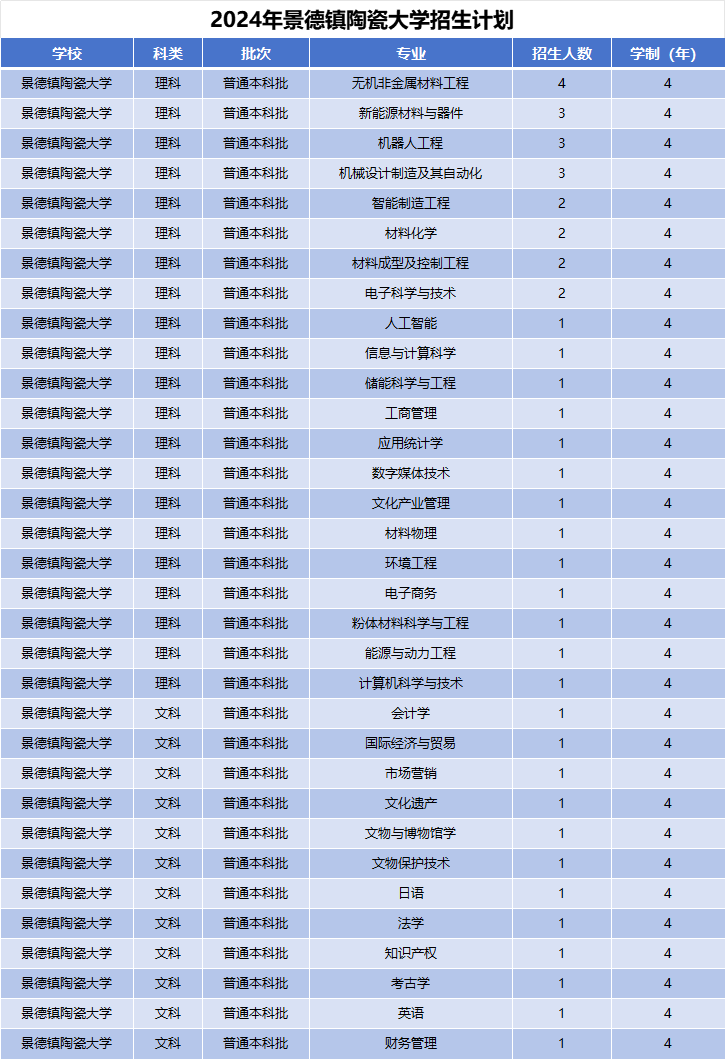 2024年景德镇陶瓷大学招生计划

| 学校 | 科类 | 批次 | 专业 | 招生人数 | 学制（年） |
|---|---|---|---|---|---|
| 景德镇陶瓷大学 | 理科 | 普通本科批 | 无机非金属材料工程 | 4 | 4 |
| 景德镇陶瓷大学 | 理科 | 普通本科批 | 新能源材料与器件 | 3 | 4 |
| 景德镇陶瓷大学 | 理科 | 普通本科批 | 机器人工程 | 3 | 4 |
| 景德镇陶瓷大学 | 理科 | 普通本科批 | 机械设计制造及其自动化 | 3 | 4 |
| 景德镇陶瓷大学 | 理科 | 普通本科批 | 智能制造工程 | 2 | 4 |
| 景德镇陶瓷大学 | 理科 | 普通本科批 | 材料化学 | 2 | 4 |
| 景德镇陶瓷大学 | 理科 | 普通本科批 | 材料成型及控制工程 | 2 | 4 |
| 景德镇陶瓷大学 | 理科 | 普通本科批 | 电子科学与技术 | 2 | 4 |
| 景德镇陶瓷大学 | 理科 | 普通本科批 | 人工智能 | 1 | 4 |
| 景德镇陶瓷大学 | 理科 | 普通本科批 | 信息与计算科学 | 1 | 4 |
| 景德镇陶瓷大学 | 理科 | 普通本科批 | 储能科学与工程 | 1 | 4 |
| 景德镇陶瓷大学 | 理科 | 普通本科批 | 工商管理 | 1 | 4 |
| 景德镇陶瓷大学 | 理科 | 普通本科批 | 应用统计学 | 1 | 4 |
| 景德镇陶瓷大学 | 理科 | 普通本科批 | 数字媒体技术 | 1 | 4 |
| 景德镇陶瓷大学 | 理科 | 普通本科批 | 文化产业管理 | 1 | 4 |
| 景德镇陶瓷大学 | 理科 | 普通本科批 | 材料物理 | 1 | 4 |
| 景德镇陶瓷大学 | 理科 | 普通本科批 | 环境工程 | 1 | 4 |
| 景德镇陶瓷大学 | 理科 | 普通本科批 | 电子商务 | 1 | 4 |
| 景德镇陶瓷大学 | 理科 | 普通本科批 | 粉体材料科学与工程 | 1 | 4 |
| 景德镇陶瓷大学 | 理科 | 普通本科批 | 能源与动力工程 | 1 | 4 |
| 景德镇陶瓷大学 | 理科 | 普通本科批 | 计算机科学与技术 | 1 | 4 |
| 景德镇陶瓷大学 | 文科 | 普通本科批 | 会计学 | 1 | 4 |
| 景德镇陶瓷大学 | 文科 | 普通本科批 | 国际经济与贸易 | 1 | 4 |
| 景德镇陶瓷大学 | 文科 | 普通本科批 | 市场营销 | 1 | 4 |
| 景德镇陶瓷大学 | 文科 | 普通本科批 | 文化遗产 | 1 | 4 |
| 景德镇陶瓷大学 | 文科 | 普通本科批 | 文物与博物馆学 | 1 | 4 |
| 景德镇陶瓷大学 | 文科 | 普通本科批 | 文物保护技术 | 1 | 4 |
| 景德镇陶瓷大学 | 文科 | 普通本科批 | 日语 | 1 | 4 |
| 景德镇陶瓷大学 | 文科 | 普通本科批 | 法学 | 1 | 4 |
| 景德镇陶瓷大学 | 文科 | 普通本科批 | 知识产权 | 1 | 4 |
| 景德镇陶瓷大学 | 文科 | 普通本科批 | 考古学 | 1 | 4 |
| 景德镇陶瓷大学 | 文科 | 普通本科批 | 英语 | 1 | 4 |
| 景德镇陶瓷大学 | 文科 | 普通本科批 | 财务管理 | 1 | 4 |